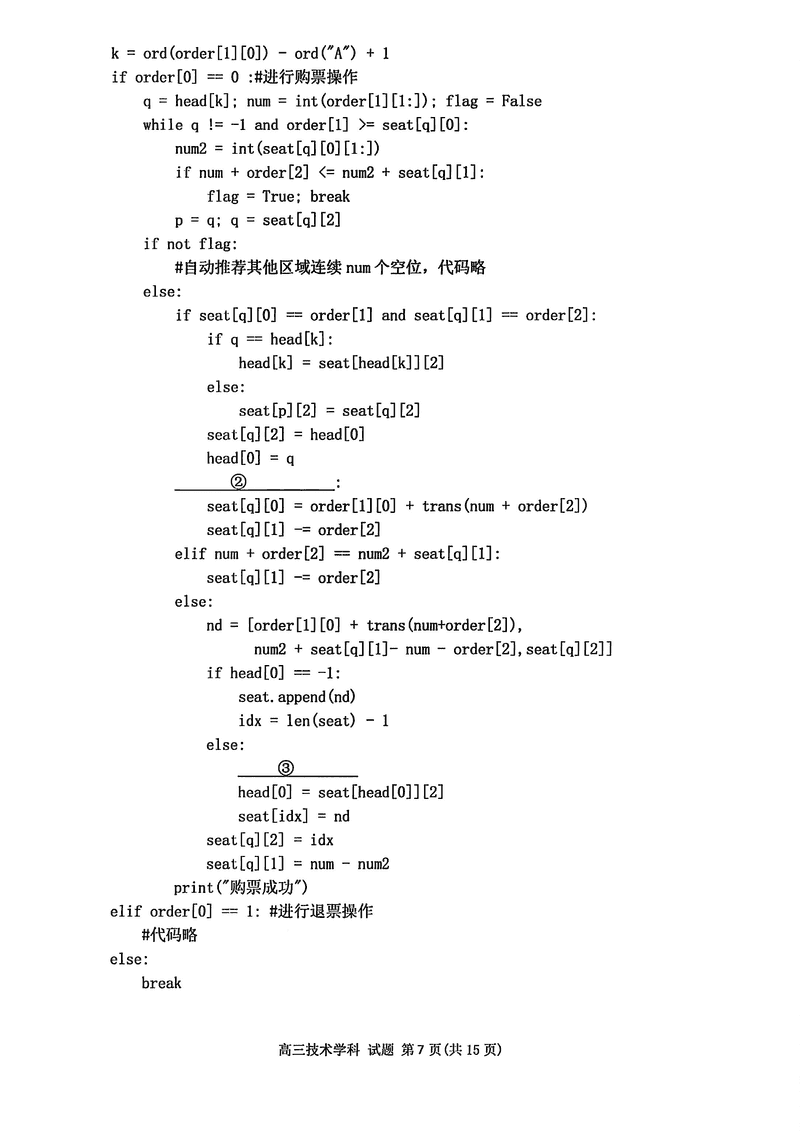 k = ord(order[1][0]) - ord("A") + 1
if order[0] == 0 :#进行购票操作
    q = head[k]; num = int(order[1][1:]); flag = False
    while q != -1 and order[1] >= seat[q][0]:
        num2 = int(seat[q][0][1:])
        if num + order[2] <= num2 + seat[q][1]:
            flag = True; break
        p = q; q = seat[q][2]
    if not flag:
        #自动推荐其他区域连续num个空位，代码略
    else:
        if seat[q][0] == order[1] and seat[q][1] == order[2]:
            if q == head[k]:
                head[k] = seat[head[k]][2]
            else:
                seat[p][2] = seat[q][2]
            seat[q][2] = head[0]
            head[0] = q
        ____②____:
            seat[q][0] = order[1][0] + trans(num + order[2])
            seat[q][1] -= order[2]
        elif num + order[2] == num2 + seat[q][1]:
            seat[q][1] -= order[2]
        else:
            nd = [order[1][0] + trans(num+order[2]),
                  num2 + seat[q][1]- num - order[2],seat[q][2]]
            if head[0] == -1:
                seat.append(nd)
                idx = len(seat) - 1
            else:
                ____③____
                head[0] = seat[head[0]][2]
                seat[idx] = nd
            seat[q][2] = idx
            seat[q][1] = num - num2
        print("购票成功")
elif order[0] == 1: #进行退票操作
    #代码略
else:
    break

高三技术学科 试题 第7页(共15页)